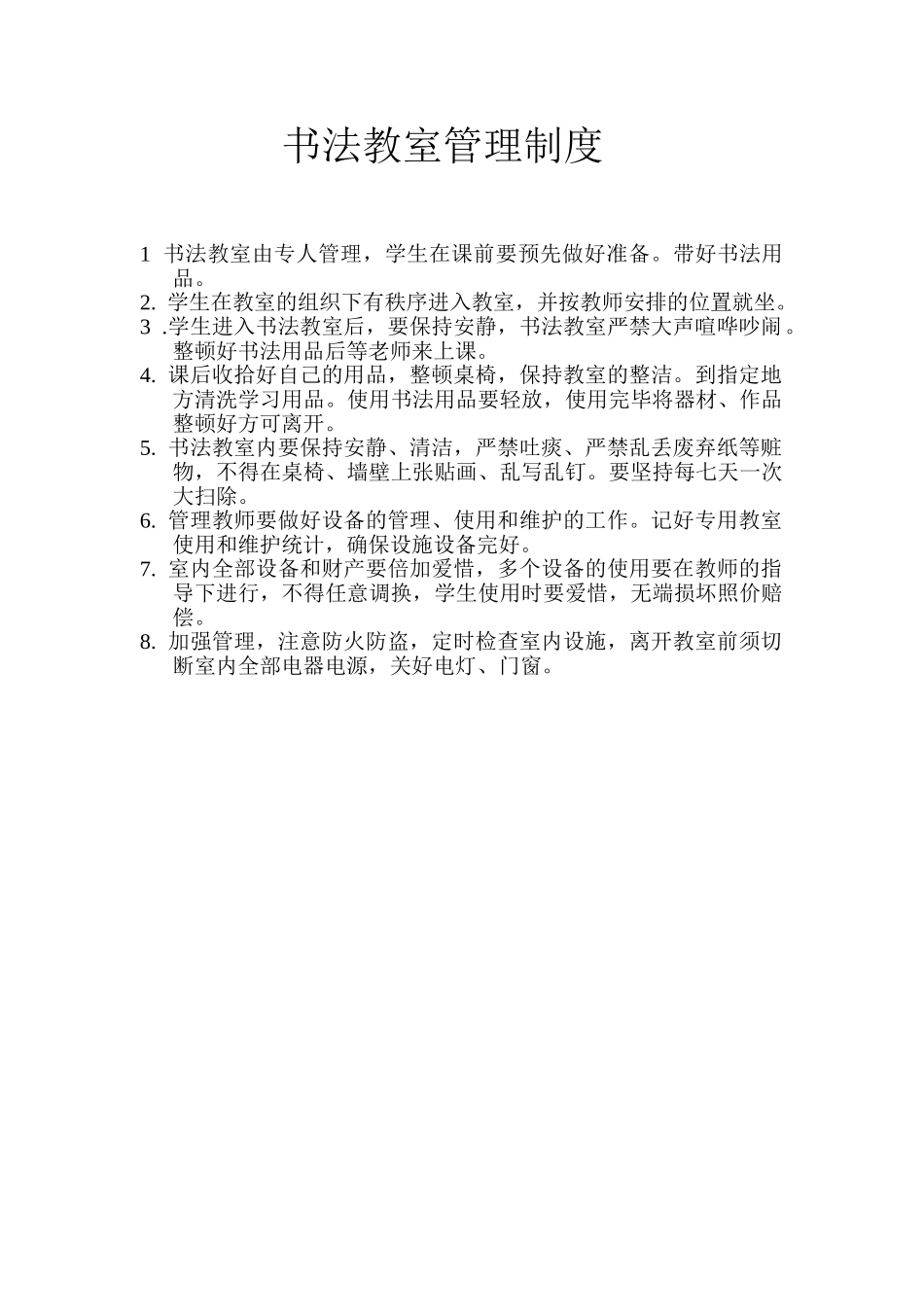 书法教室管理制度

1 书法教室由专人管理，学生在课前要预先做好准备。带好书法用品。
2. 学生在教室的组织下有秩序进入教室，并按教师安排的位置就坐。
3 .学生进入书法教室后，要保持安静，书法教室严禁大声喧哗吵闹。整顿好书法用品后等老师来上课。
4. 课后收拾好自己的用品，整顿桌椅，保持教室的整洁。到指定地方清洗学习用品。使用书法用品要轻放，使用完毕将器材、作品整顿好方可离开。
5. 书法教室内要保持安静、清洁，严禁吐痰、严禁乱丢废弃纸等赃物，不得在桌椅、墙壁上张贴画、乱写乱钉。要坚持每七天一次大扫除。
6. 管理教师要做好设备的管理、使用和维护的工作。记好专用教室使用和维护统计，确保设施设备完好。
7. 室内全部设备和财产要倍加爱惜，多个设备的使用要在教师的指导下进行，不得任意调换，学生使用时要爱惜，无端损坏照价赔偿。
8. 加强管理，注意防火防盗，定时检查室内设施，离开教室前须切断室内全部电器电源，关好电灯、门窗。